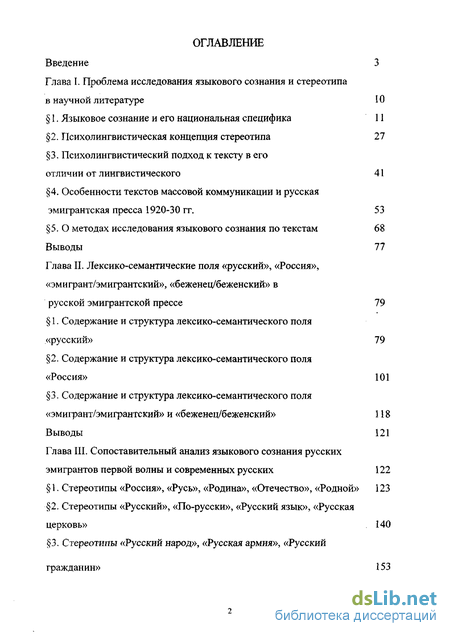 ОГЛАВЛЕНИЕ

Введение 3

Глава I. Проблема исследования языкового сознания и стереотипа в научной литературе 10

§1. Языковое сознание и его национальная специфика 11

§2. Психолингвистическая концепция стереотипа 27

§3. Психолингвистический подход к тексту в его отличии от лингвистического 41

§4. Особенности текстов массовой коммуникации и русская эмигрантская пресса 1920-30 гг. 53

§5. О методах исследования языкового сознания по текстам 68

Выводы 77

Глава II. Лексико-семантические поля «русский», «Россия», «эмигрант/эмигрантский», «беженец/беженский» в русской эмигрантской прессе 79

§1. Содержание и структура лексико-семантического поля «русский» 79

§2. Содержание и структура лексико-семантического поля «Россия» 101

§3. Содержание и структура лексико-семантического поля «эмигрант/эмигрантский» и «беженец/беженский» 118

Выводы 121

Глава III. Сопоставительный анализ языкового сознания русских эмигрантов первой волны и современных русских 122

§1. Стереотипы «Россия», «Русь», «Родина», «Отечество», «Родной» 123

§2. Стереотипы «Русский», «По-русски», «Русский язык», «Русская церковь» 140

§3. Стереотипы «Русский народ», «Русская армия», «Русский гражданин» 153

2

dsLib.net
библиотека диссертаций